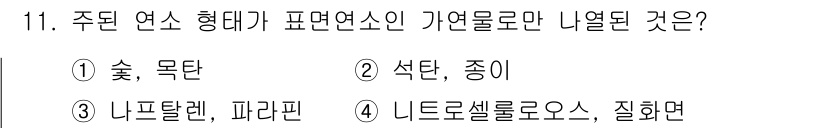 11. 주된 연소 형태가 표면연소인 가연물로만 나열된 것은?

① 숯, 목탄
② 석탄, 종이
③ 나프탈렌, 파라핀
④ 니트로셀룰로오스, 질화면